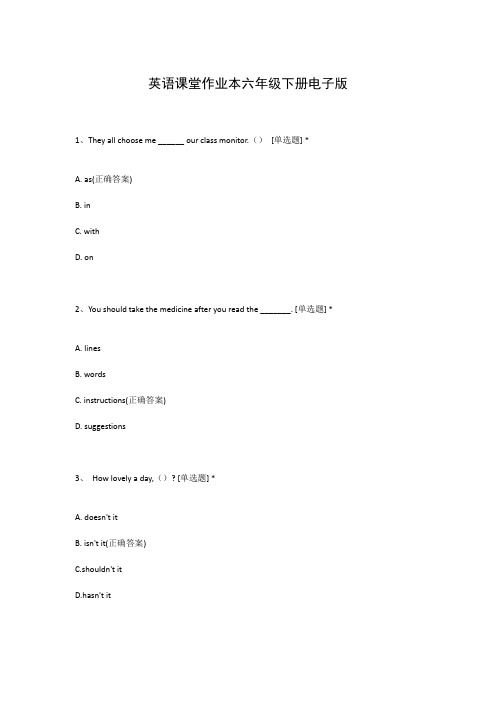 英语课堂作业本六年级下册电子版

1、They all choose me ______ our class monitor.（） [单选题] *

A. as(正确答案)

B. in

C. with

D. on

2、You should take the medicine after you read the _______. [单选题] *

A. lines

B. words

C. instructions(正确答案)

D. suggestions

3、 How lovely a day,（）? [单选题] *

A. doesn't it

B. isn't it(正确答案)

C.shouldn't it

D.hasn't it